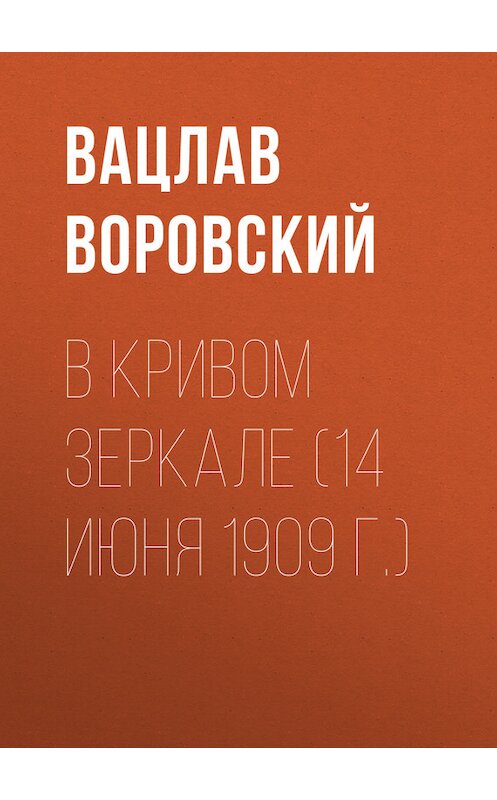 ВАЦЛАВ ВОРОВСКИЙ

В КРИВОМ ЗЕРКАЛЕ (14 ИЮНЯ 1909 Г.)